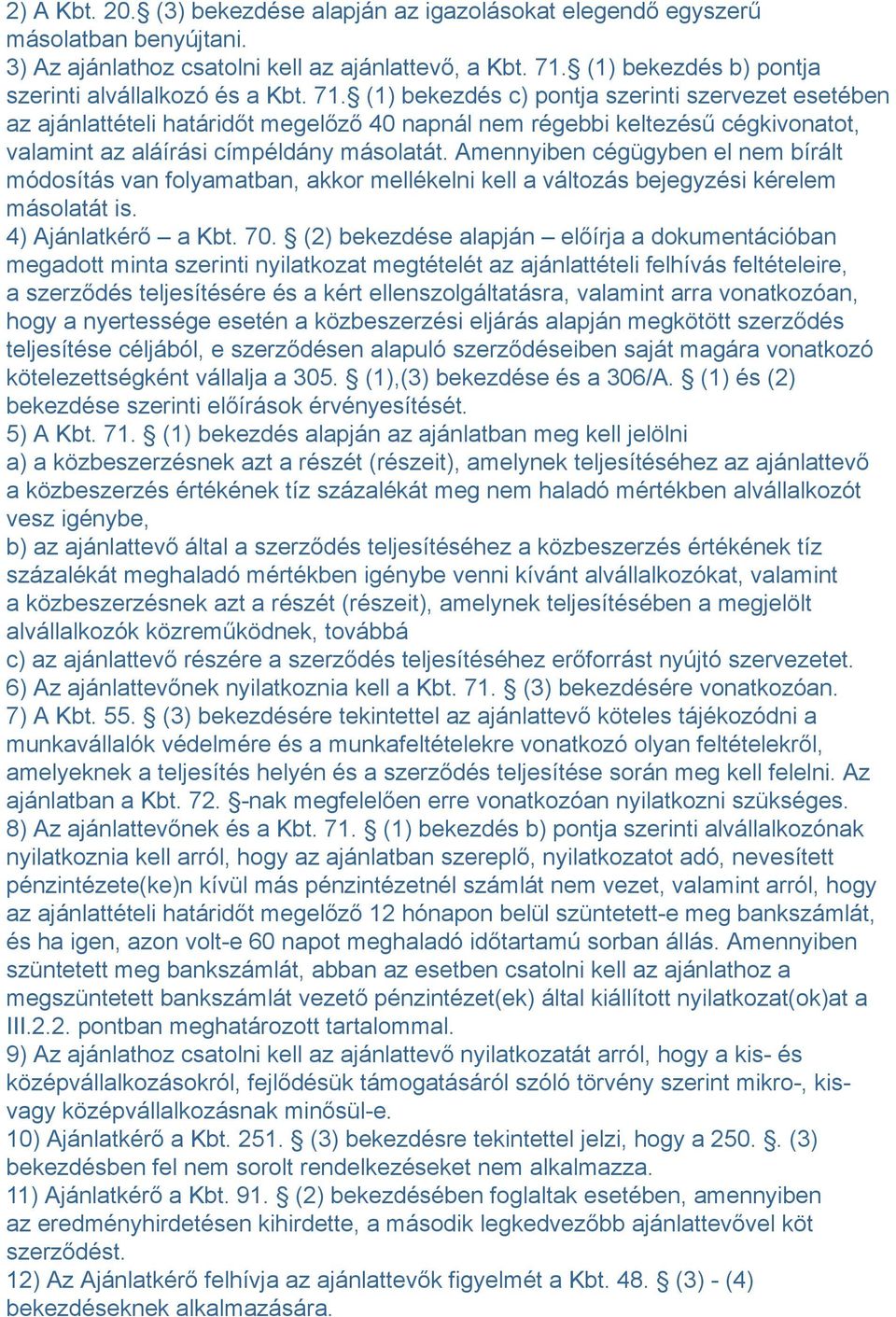 2) A Kbt. 20.§ (3) bekezdése alapján az igazolásokat elegendő egyszerű másolatban benyújtani.
3) Az ajánlathoz csatolni kell az ajánlattevő, a Kbt. 71.§ (1) bekezdés b) pontja szerinti alvállalkozó és a Kbt. 71.§ (1) bekezdés c) pontja szerinti szervezet esetében az ajánlattételi határidőt megelőző 40 napnál nem régebbi keltezésű cégkivonatot, valamint az aláírási címpéldány másolatát. Amennyiben cégügyben el nem bírált módosítás van folyamatban, akkor mellékelni kell a változás bejegyzési kérelem másolatát is.
4) Ajánlatkérő – a Kbt. 70. § (2) bekezdése alapján – előírja a dokumentációban megadott minta szerinti nyilatkozat megtételét az ajánlattételi felhívás feltételeire, a szerződés teljesítésére és a kért ellenszolgáltatásra, valamint arra vonatkozóan, hogy a nyertessége esetén a közbeszerzési eljárás alapján megkötött szerződés teljesítése céljából, e szerződésen alapuló szerződéseiben saját magára vonatkozó kötelezettségként vállalja a 305. § (1),(3) bekezdése és a 306/A. § (1) és (2) bekezdése szerinti előírások érvényesítését.
5) A Kbt. 71. § (1) bekezdés alapján az ajánlatban meg kell jelölni
a) a közbeszerzésnek azt a részét (részeit), amelynek teljesítéséhez az ajánlattevő a közbeszerzés értékének tíz százalékát meg nem haladó mértékben alvállalkozót vesz igénybe,
b) az ajánlattevő által a szerződés teljesítéséhez a közbeszerzés értékének tíz százalékát meghaladó mértékben igénybe venni kívánt alvállalkozókat, valamint a közbeszerzésnek azt a részét (részeit), amelynek teljesítésében a megjelölt alvállalkozók közreműködnek, továbbá
c) az ajánlattevő részére a szerződés teljesítéséhez erőforrást nyújtó szervezetet.
6) Az ajánlattevőnek nyilatkoznia kell a Kbt. 71. § (3) bekezdésére vonatkozóan.
7) A Kbt. 55. § (3) bekezdésére tekintettel az ajánlattevő köteles tájékozódni a munkavállalók védelmére és a munkafeltételekre vonatkozó olyan feltételekről, amelyeknek a teljesítés helyén és a szerződés teljesítése során meg kell felelni. Az ajánlatban a Kbt. 72. §-nak megfelelően erre vonatkozóan nyilatkozni szükséges.
8) Az ajánlattevőnek és a Kbt. 71. § (1) bekezdés b) pontja szerinti alvállalkozónak nyilatkoznia kell arról, hogy az ajánlatban szereplő, nyilatkozatot adó, nevesített pénzintézete(ke)n kívül más pénzintézetnél számlát nem vezet, valamint arról, hogy az ajánlattételi határidőt megelőző 12 hónapon belül szüntetett-e meg bankszámlát, és ha igen, azon volt-e 60 napot meghaladó időtartamú sorban állás. Amennyiben szüntetett meg bankszámlát, abban az esetben csatolni kell az ajánlathoz a megszüntetett bankszámlát vezető pénzintézet(ek) által kiállított nyilatkozat(ok)at a III.2.2. pontban meghatározott tartalommal.
9) Az ajánlathoz csatolni kell az ajánlattevő nyilatkozatát arról, hogy a kis- és középvállalkozásokról, fejlődésük támogatásáról szóló törvény szerint mikro-, kis- vagy középvállalkozásnak minősül-e.
10) Ajánlatkérő a Kbt. 251. § (3) bekezdésre tekintettel jelzi, hogy a 250. §. (3) bekezdésben fel nem sorolt rendelkezéseket nem alkalmazza.
11) Ajánlatkérő a Kbt. 91. § (2) bekezdésében foglaltak esetében, amennyiben az eredményhirdetésen kihirdette, a második legkedvezőbb ajánlattevővel köt szerződést.
12) Az Ajánlatkérő felhívja az ajánlattevők figyelmét a Kbt. 48. § (3) - (4) bekezdéseknek alkalmazására.